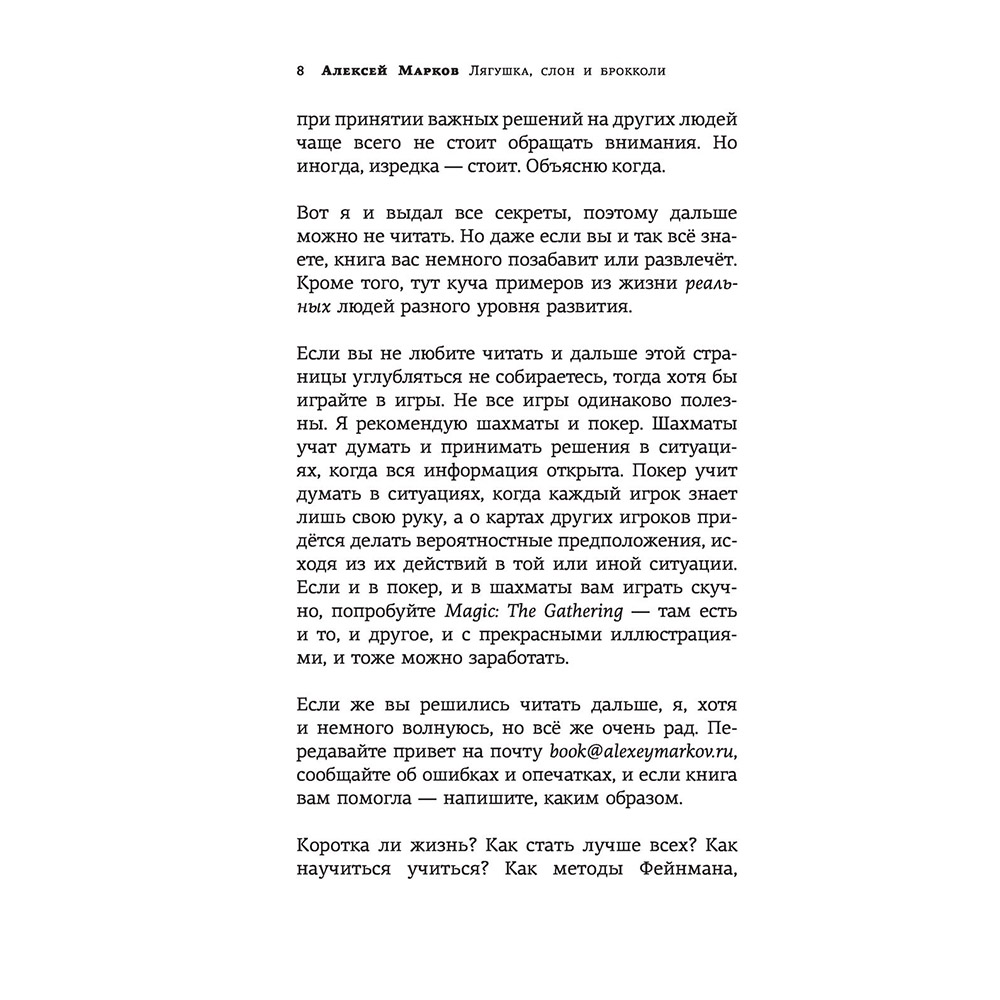 8 Алексей Марков Лягушка, слон и брокколи

при принятии важных решений на других людей чаще всего не стоит обращать внимания. Но иногда, изредка — стоит. Объясню когда.

Вот я и выдал все секреты, поэтому дальше можно не читать. Но даже если вы и так всё знаете, книга вас немного позабавит или развлечёт. Кроме того, тут куча примеров из жизни реальных людей разного уровня развития.

Если вы не любите читать и дальше этой страницы углубляться не собираетесь, тогда хотя бы играйте в игры. Не все игры одинаково полезны. Я рекомендую шахматы и покер. Шахматы учат думать и принимать решения в ситуациях, когда вся информация открыта. Покер учит думать в ситуациях, когда каждый игрок знает лишь свою руку, а о картах других игроков придётся делать вероятностные предположения, исходя из их действий в той или иной ситуации. Если и в покер, и в шахматы вам играть скучно, попробуйте Magic: The Gathering — там есть и то, и другое, и с прекрасными иллюстрациями, и тоже можно заработать.

Если же вы решились читать дальше, я, хотя и немного волнуюсь, но всё же очень рад. Передавайте привет на почту book@alexeymarkov.ru, сообщайте об ошибках и опечатках, и если книга вам помогла — напишите, каким образом.

Коротка ли жизнь? Как стать лучше всех? Как научиться учиться? Как методы Фейнмана,